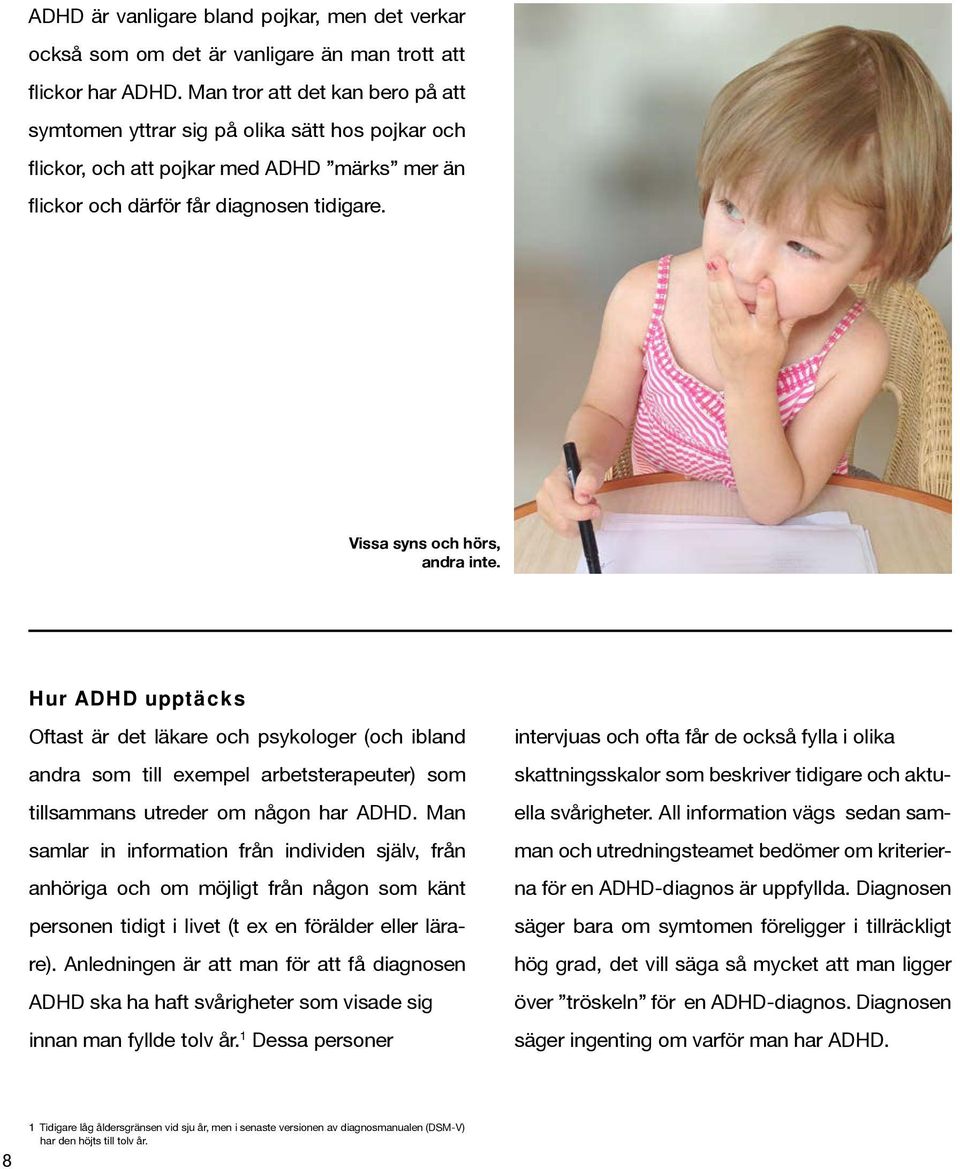 ADHD är vanligare bland pojkar, men det verkar också som om det är vanligare än man trott att flickor har ADHD. Man tror att det kan bero på att symtomen yttrar sig på olika sätt hos pojkar och flickor, och att pojkar med ADHD ”märks” mer än flickor och därför får diagnosen tidigare.

Vissa syns och hörs, andra inte.

Hur ADHD upptäcks

Oftast är det läkare och psykologer (och ibland andra som till exempel arbetsterapeuter) som tillsammans utreder om någon har ADHD. Man samlar in information från individen själv, från anhöriga och om möjligt från någon som känt personen tidigt i livet (t ex en förälder eller lärare). Anledningen är att man för att få diagnosen ADHD ska ha haft svårigheter som visade sig innan man fyllde tolv år.$^1$ Dessa personer

intervjuas och ofta får de också fylla i olika skattningsskalor som beskriver tidigare och aktuella svårigheter. All information vägs sedan samman och utredningsteamet bedömer om kriterierna för en ADHD-diagnos är uppfyllda. Diagnosen säger bara om symtomen föreligger i tillräckligt hög grad, det vill säga så mycket att man ligger över ”tröskeln” för en ADHD-diagnos. Diagnosen säger ingenting om varför man har ADHD.

1 Tidigare låg åldersgränsen vid sju år, men i senaste versionen av diagnosmanualen (DSM-V) har den höjts till tolv år.

8